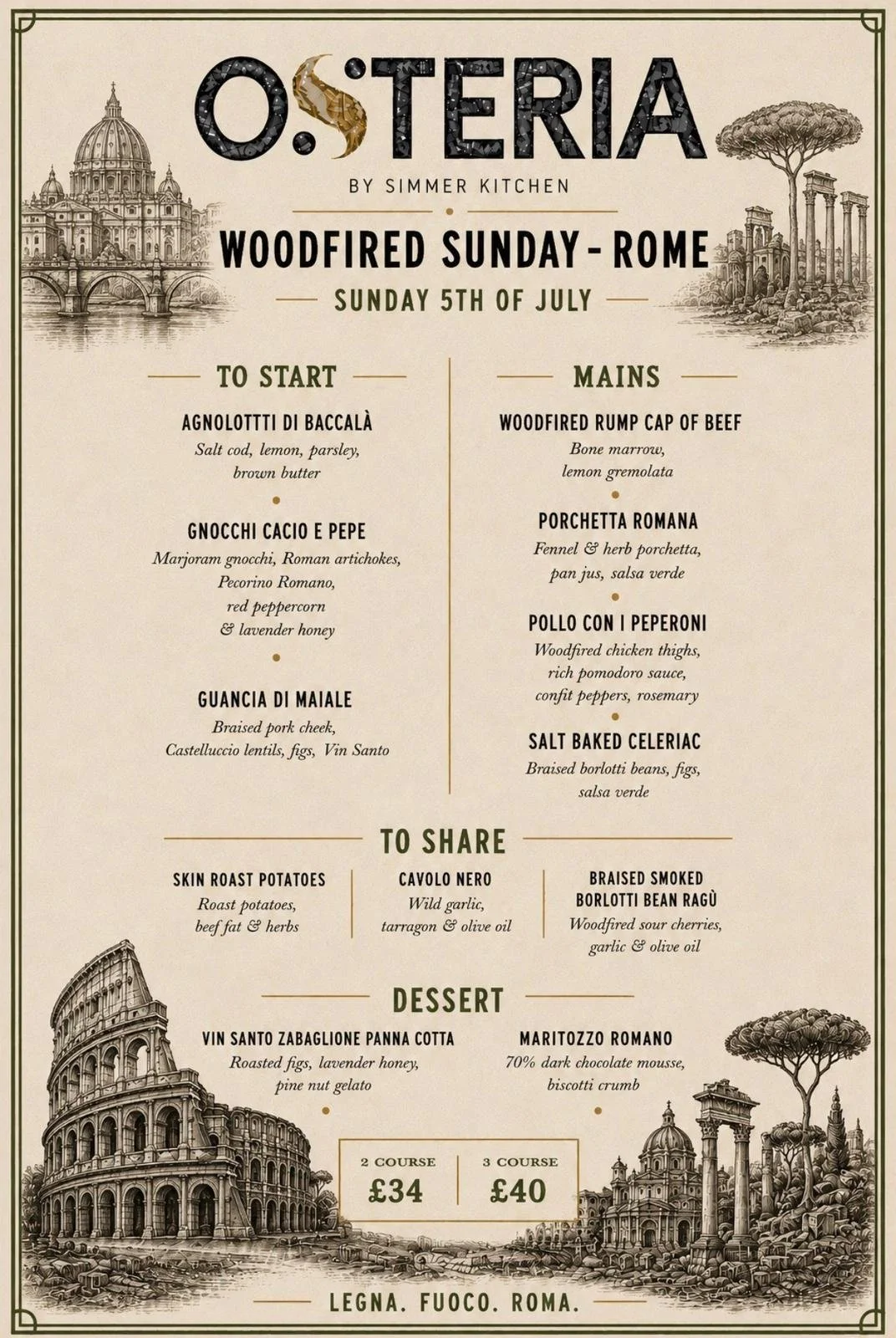 OSTERIA

BY SIMMER KITCHEN

WOODFIRED SUNDAY - ROME

SUNDAY 5TH OF JULY

TO START

AGNOLOTTTI DI BACCALÀ
Salt cod, lemon, parsley, brown butter

GNOCCHI CACIO E PEPE
Marjoram gnocchi, Roman artichokes, Pecorino Romano, red peppercorn & lavender honey

GUANCIA DI MAIALE
Braised pork cheek, Castelluccio lentils, figs, Vin Santo

MAINS

WOODFIRED RUMP CAP OF BEEF
Bone marrow, lemon gremolata

PORCHETTA ROMANA
Fennel & herb porchetta, pan jus, salsa verde

POLLO CON I PEPERONI
Woodfired chicken thighs, rich pomodoro sauce, confit peppers, rosemary

SALT BAKED CELERIAC
Braised borlotti beans, figs, salsa verde

TO SHARE

SKIN ROAST POTATOES
Roast potatoes, beef fat & herbs

CAVOLO NERO
Wild garlic, tarragon & olive oil

BRAISED SMOKED BORLOTTI BEAN RAGÙ
Woodfired sour cherries, garlic & olive oil

DESSERT

VIN SANTO ZABAGLIONE PANNA COTTA
Roasted figs, lavender honey, pine nut gelato

MARITOZZO ROMANO
70% dark chocolate mousse, biscotti crumb

2 COURSE
£34

3 COURSE
£40

LEGNA. FUOCO. ROMA.